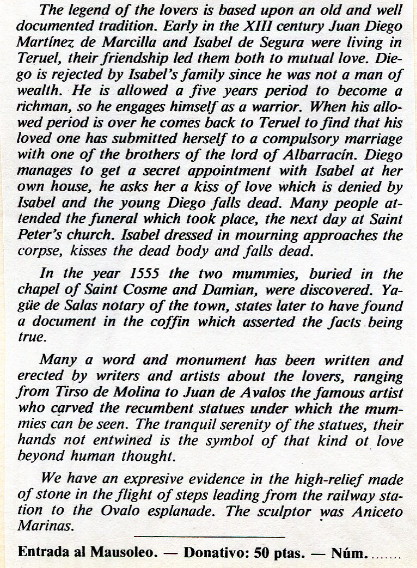 The legend of the lovers is based upon an old and well documented tradition. Early in the XIII century Juan Diego Martínez de Marcilla and Isabel de Segura were living in Teruel, their friendship led them both to mutual love. Diego is rejected by Isabel's family since he was not a man of wealth. He is allowed a five years period to become a richman, so he engages himself as a warrior. When his allowed period is over he comes back to Teruel to find that his loved one has submitted herself to a compulsory marriage with one of the brothers of the lord of Albarracín. Diego manages to get a secret appointment with Isabel at her own house, he asks her a kiss of love which is denied by Isabel and the young Diego falls dead. Many people attended the funeral which took place, the next day at Saint Peter's church. Isabel dressed in mourning approaches the corpse, kisses the dead body and falls dead.

In the year 1555 the two mummies, buried in the chapel of Saint Cosme and Damian, were discovered. Yagüe de Salas notary of the town, states later to have found a document in the coffin which asserted the facts being true.

Many a word and monument has been written and erected by writers and artists about the lovers, ranging from Tirso de Molina to Juan de Avalos the famous artist who carved the recumbent statues under which the mummies can be seen. The tranquil serenity of the statues, their hands not entwined is the symbol of that kind ot love beyond human thought.

We have an expresive evidence in the high-relief made of stone in the flight of steps leading from the railway station to the Ovalo esplanade. The sculptor was Aniceto Marinas.

Entrada al Mausoleo. — Donativo: 50 ptas. — Núm. .......